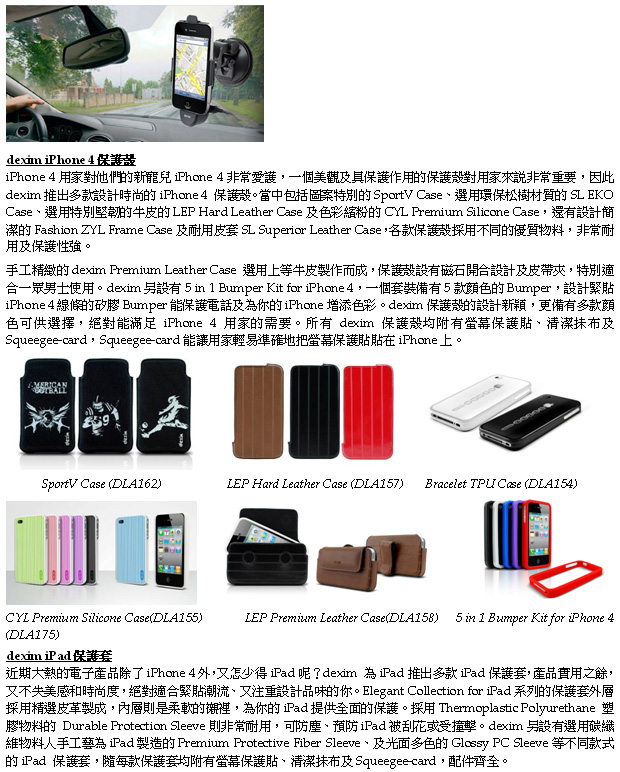 dexim iPhone 4 保護殼

iPhone 4 用家對他們的新寵兒 iPhone 4 非常愛護，一個美觀及具保護作用的保護殼對用家來說非常重要，因此 dexim 推出多款設計時尚的 iPhone 4 保護殼。當中包括圖案特別的 SportV Case、選用環保松樹材質的 SL EKO Case、選用特別堅韌的牛皮的 LEP Hard Leather Case 及色彩繽紛的 CYL Premium Silicone Case，還有設計簡潔的 Fashion ZYL Frame Case 及耐用皮套 SL Superior Leather Case，各款保護殼採用不同的優質物料，非常耐用及保護性強。

手工精緻的 dexim Premium Leather Case 選用上等牛皮製作而成，保護殼設有磁石開合設計及皮帶夾，特別適合一眾男士使用。dexim 另設有 5 in 1 Bumper Kit for iPhone 4，一個套裝備有 5 款顏色的 Bumper，設計緊貼 iPhone 4 線條的矽膠 Bumper 能保護電話及為你的 iPhone 增添色彩。dexim 保護殼的設計新穎，更備有多款顏色可供選擇，絕對能滿足 iPhone 4 用家的需要。所有 dexim 保護殼均附有螢幕保護貼、清潔抹布及 Squeegee-card，Squeegee-card 能讓用家輕易準確地把螢幕保護貼貼在 iPhone 上。

AMERICAN FOOTBALL

SportV Case (DLA162)

LEP Hard Leather Case (DLA157)

Bracelet TPU Case (DLA154)

CYL Premium Silicone Case(DLA155) (DLA175)

LEP Premium Leather Case(DLA158)

5 in 1 Bumper Kit for iPhone 4

dexim iPad 保護套

近期大熱的電子產品除了 iPhone 4 外，又怎少得 iPad 呢？dexim 為 iPad 推出多款 iPad 保護套，產品實用之餘，又不失美感和時尚度，絕對適合緊貼潮流、又注重設計品味的你。Elegant Collection for iPad 系列的保護套外層採用精選皮革製成，內層則是柔軟的襯裡，為你的 iPad 提供全面的保護。採用 Thermoplastic Polyurethane 塑膠物料的 Durable Protection Sleeve 則非常耐用，可防塵、預防 iPad 被刮花或受撞擊。dexim 另設有選用碳纖維物料人手工藝為 iPad 製造的 Premium Protective Fiber Sleeve、及光面多色的 Glossy PC Sleeve 等不同款式的 iPad 保護套，隨每款保護套均附有螢幕保護貼、清潔抹布及 Squeegee-card，配件齊全。